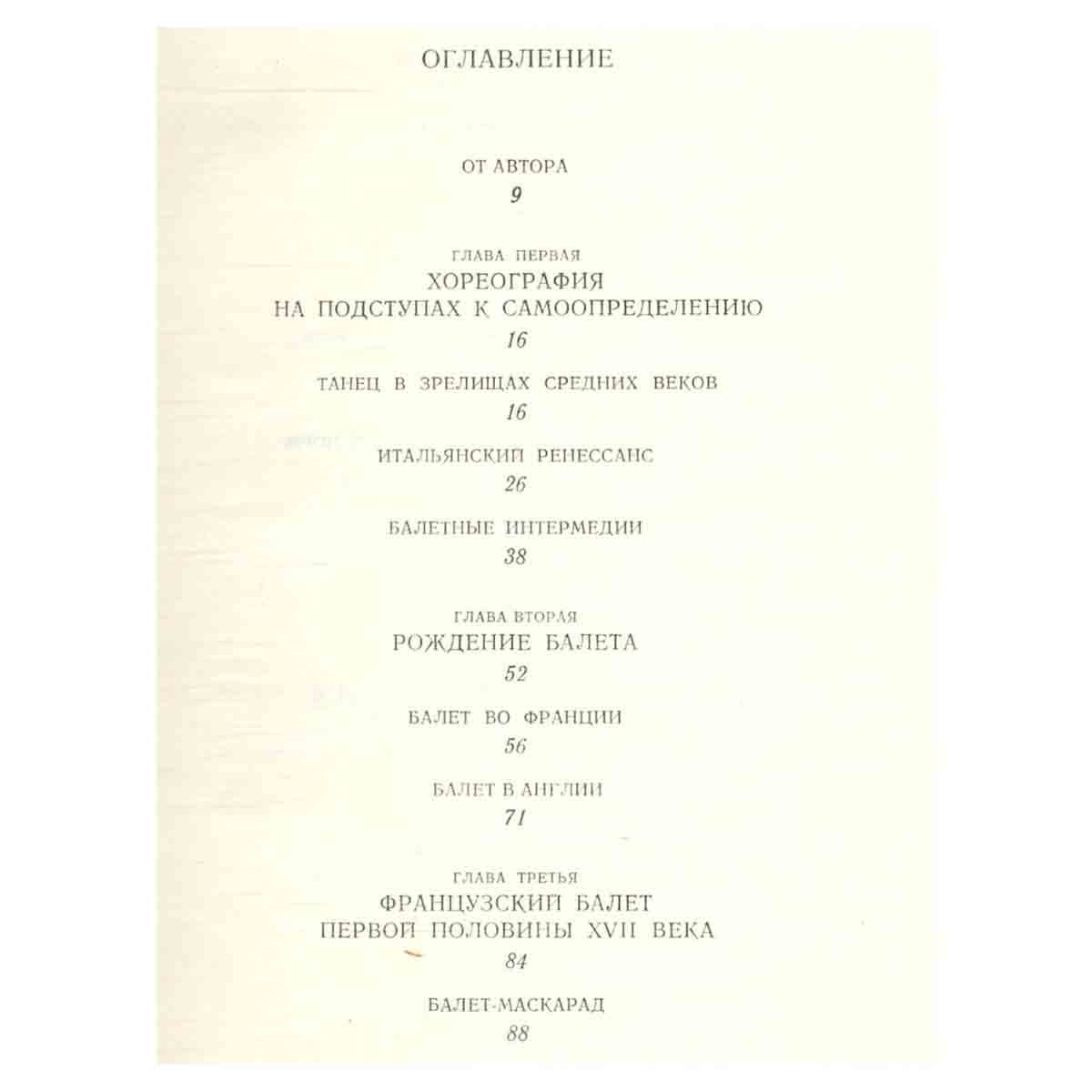 ОГЛАВЛЕНИЕ

ОТ АВТОРА
9

ГЛАВА ПЕРВАЯ
ХОРЕОГРАФИЯ
НА ПОДСТУПАХ К САМООПРЕДЕЛЕНИЮ
16

ТАНЕЦ В ЗРЕЛИЩАХ СРЕДНИХ ВЕКОВ
16

ИТАЛЬЯНСКИЙ РЕНЕССАНС
26

БАЛЕТНЫЕ ИНТЕРМЕДИИ
38

ГЛАВА ВТОРАЯ
РОЖДЕНИЕ БАЛЕТА
52

БАЛЕТ ВО ФРАНЦИИ
56

БАЛЕТ В АНГЛИИ
71

ГЛАВА ТРЕТЬЯ
ФРАНЦУЗСКИЙ БАЛЕТ
ПЕРВОЙ ПОЛОВИНЫ XVII ВЕКА
84

БАЛЕТ-МАСКАРАД
88